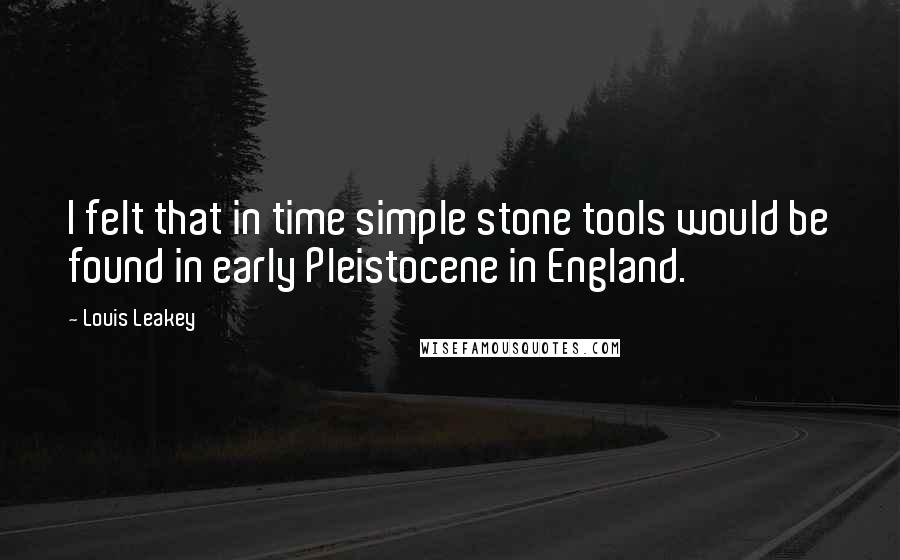 I felt that in time simple stone tools would be found in early Pleistocene in England.

~ Louis Leakey

WISEFAMOUSQUOTES.COM